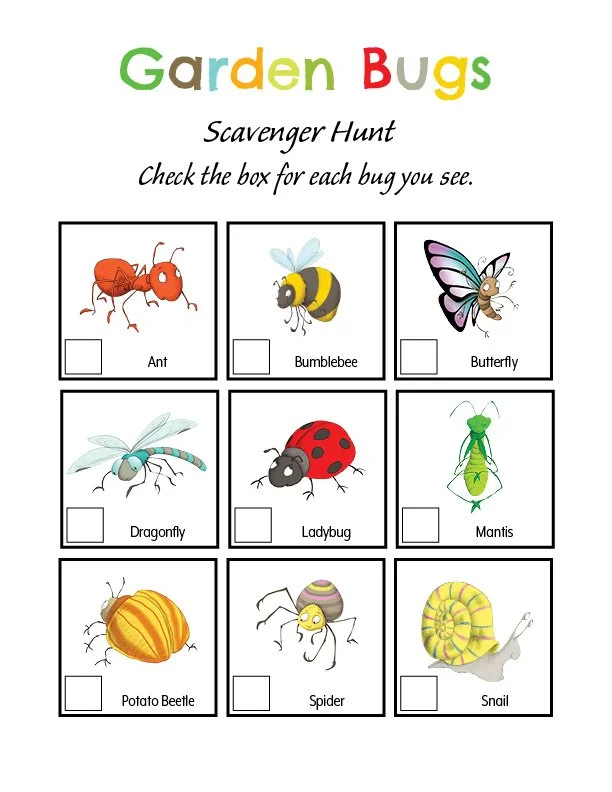 Garden Bugs

Scavenger Hunt

Check the box for each bug you see.

Ant

Bumblebee

Butterfly

Dragonfly

Ladybug

Mantis

Potato Beetle

Spider

Snail